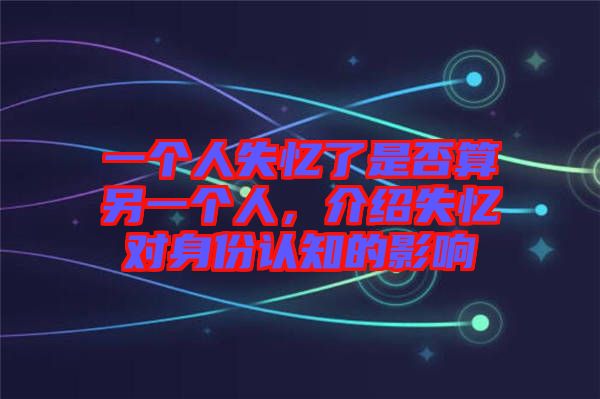 一个人失忆了是否算另一个人，介绍失忆对身份认知的影响